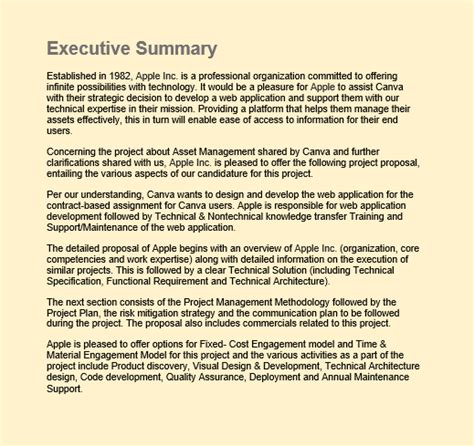 Executive Summary

Established in 1982, Apple Inc. is a professional organization committed to offering infinite possibilities with technology. It would be a pleasure for Apple to assist Canva with their strategic decision to develop a web application and support them with our technical expertise in their mission. Providing a platform that helps them manage their assets effectively, this in turn will enable ease of access to information for their end users.

Concerning the project about Asset Management shared by Canva and further clarifications shared with us, Apple Inc. is pleased to offer the following project proposal, entailing the various aspects of our candidature for this project.

Per our understanding, Canva wants to design and develop the web application for the contract-based assignment for Canva users. Apple is responsible for web application development followed by Technical & Nontechnical knowledge transfer Training and Support/Maintenance of the web application.

The detailed proposal of Apple begins with an overview of Apple Inc. (organization, core competencies and work expertise) along with detailed information on the execution of similar projects. This is followed by a clear Technical Solution (including Technical Specification, Functional Requirement and Technical Architecture).

The next section consists of the Project Management Methodology followed by the Project Plan, the risk mitigation strategy and the communication plan to be followed during the project. The proposal also includes commercials related to this project.

Apple is pleased to offer options for Fixed- Cost Engagement model and Time & Material Engagement Model for this project and the various activities as a part of the project include Product discovery, Visual Design & Development, Technical Architecture design, Code development, Quality Assurance, Deployment and Annual Maintenance Support.